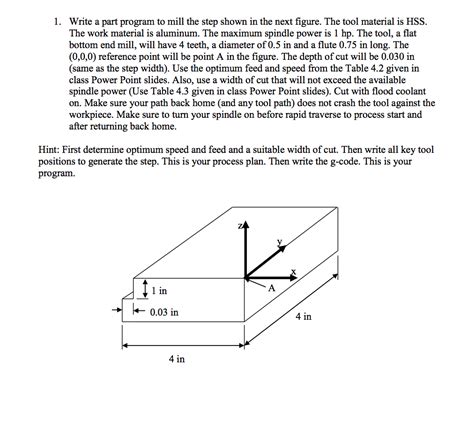 1. Write a part program to mill the step shown in the next figure. The tool material is HSS. The work material is aluminum. The maximum spindle power is 1 hp. The tool, a flat bottom end mill, will have 4 teeth, a diameter of 0.5 in and a flute 0.75 in long. The (0,0,0) reference point will be point A in the figure. The depth of cut will be 0.030 in (same as the step width). Use the optimum feed and speed from the Table 4.2 given in class Power Point slides. Also, use a width of cut that will not exceed the available spindle power (Use Table 4.3 given in class Power Point slides). Cut with flood coolant on. Make sure your path back home (and any tool path) does not crash the tool against the workpiece. Make sure to turn your spindle on before rapid traverse to process start and after returning back home.

Hint: First determine optimum speed and feed and a suitable width of cut. Then write all key tool positions to generate the step. This is your process plan. Then write the g-code. This is your program.

z
y
x
A
1 in
0.03 in
4 in
4 in